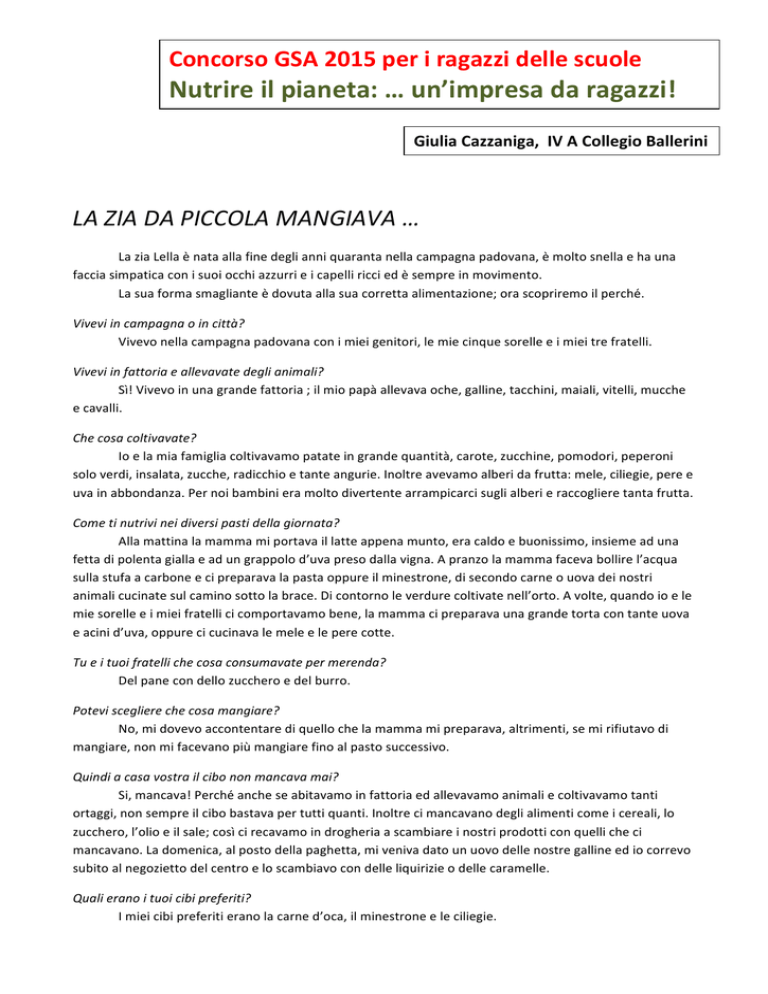 Concorso GSA 2015 per i ragazzi delle scuole
Nutrire il pianeta: … un'impresa da ragazzi!

Giulia Cazzaniga, IV A Collegio Ballerini

LA ZIA DA PICCOLA MANGIAVA …

La zia Lella è nata alla fine degli anni quaranta nella campagna padovana, è molto snella e ha una faccia simpatica con i suoi occhi azzurri e i capelli ricci ed è sempre in movimento.
La sua forma smagliante è dovuta alla sua corretta alimentazione; ora scopriremo il perché.

Vivevi in campagna o in città?
Vivevo nella campagna padovana con i miei genitori, le mie cinque sorelle e i miei tre fratelli.

Vivevi in fattoria e allevavate degli animali?
Sì! Vivevo in una grande fattoria ; il mio papà allevava oche, galline, tacchini, maiali, vitelli, mucche e cavalli.

Che cosa coltivavate?
Io e la mia famiglia coltivavamo patate in grande quantità, carote, zucchine, pomodori, peperoni solo verdi, insalata, zucche, radicchio e tante angurie. Inoltre avevamo alberi da frutta: mele, ciliegie, pere e uva in abbondanza. Per noi bambini era molto divertente arrampicarci sugli alberi e raccogliere tanta frutta.

Come ti nutrivi nei diversi pasti della giornata?
Alla mattina la mamma mi portava il latte appena munto, era caldo e buonissimo, insieme ad una fetta di polenta gialla e ad un grappolo d'uva preso dalla vigna. A pranzo la mamma faceva bollire l'acqua sulla stufa a carbone e ci preparava la pasta oppure il minestrone, di secondo carne o uova dei nostri animali cucinate sul camino sotto la brace. Di contorno le verdure coltivate nell'orto. A volte, quando io e le mie sorelle e i miei fratelli ci comportavamo bene, la mamma ci preparava una grande torta con tante uova e acini d'uva, oppure ci cucinava le mele e le pere cotte.

Tu e i tuoi fratelli che cosa consumavate per merenda?
Del pane con dello zucchero e del burro.

Potevi scegliere che cosa mangiare?
No, mi dovevo accontentare di quello che la mamma mi preparava, altrimenti, se mi rifiutavo di mangiare, non mi facevano più mangiare fino al pasto successivo.

Quindi a casa vostra il cibo non mancava mai?
Si, mancava! Perché anche se abitavamo in fattoria ed allevavamo animali e coltivavamo tanti ortaggi, non sempre il cibo bastava per tutti quanti. Inoltre ci mancavano degli alimenti come i cereali, lo zucchero, l'olio e il sale; così ci recavamo in drogheria a scambiare i nostri prodotti con quelli che ci mancavano. La domenica, al posto della paghetta, mi veniva dato un uovo delle nostre galline ed io correvo subito al negozietto del centro e lo scambiavo con delle liquirizie o delle caramelle.

Quali erano i tuoi cibi preferiti?
I miei cibi preferiti erano la carne d'oca, il minestrone e le ciliegie.